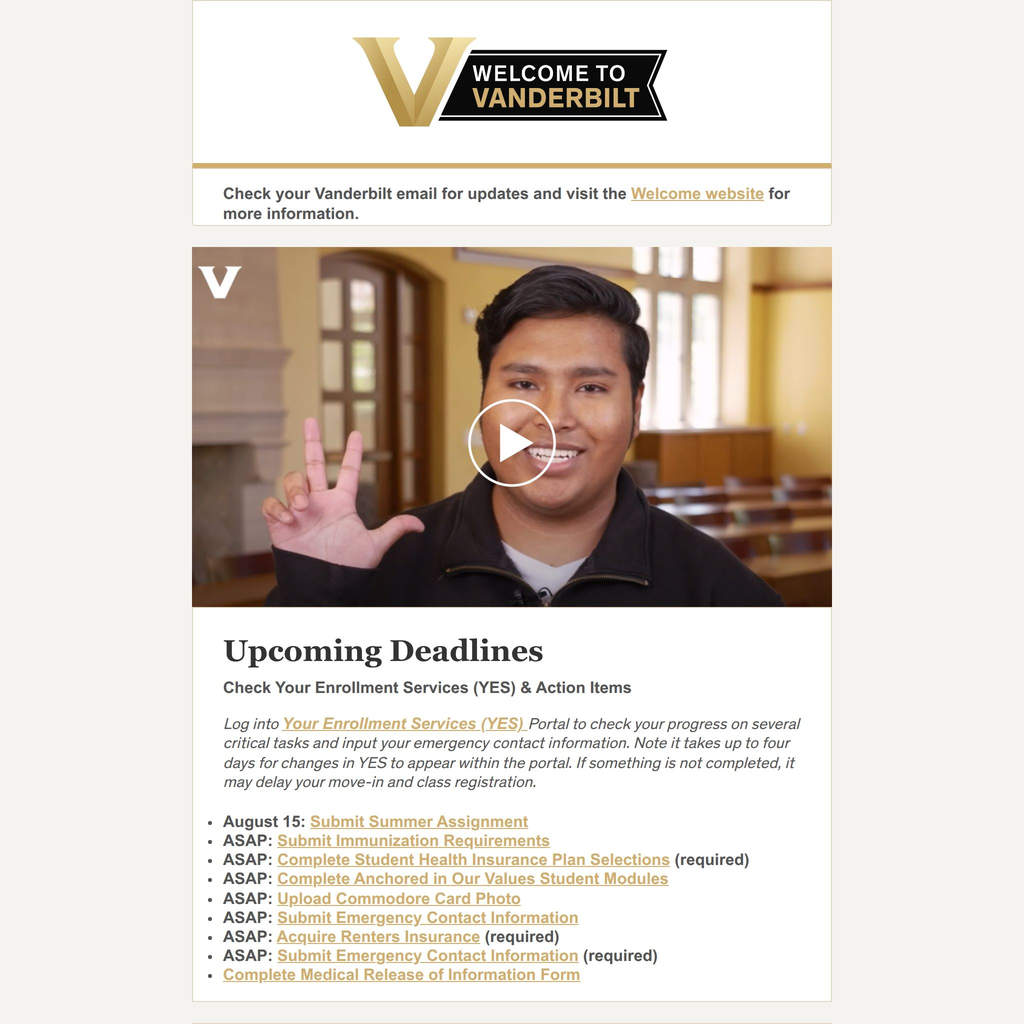 WELCOME TO VANDERBILT

Check your Vanderbilt email for updates and visit the Welcome website for more information.

Upcoming Deadlines

Check Your Enrollment Services (YES) & Action Items

Log into Your Enrollment Services (YES) Portal to check your progress on several critical tasks and input your emergency contact information. Note it takes up to four days for changes in YES to appear within the portal. If something is not completed, it may delay your move-in and class registration.

• August 15: Submit Summer Assignment
• ASAP: Submit Immunization Requirements
• ASAP: Complete Student Health Insurance Plan Selections (required)
• ASAP: Complete Anchored in Our Values Student Modules
• ASAP: Upload Commodore Card Photo
• ASAP: Submit Emergency Contact Information
• ASAP: Acquire Renters Insurance (required)
• ASAP: Submit Emergency Contact Information (required)
• Complete Medical Release of Information Form